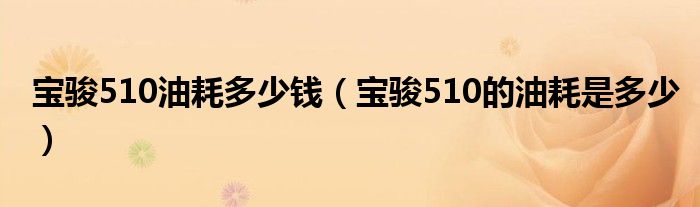 宝骏510油耗多少钱（宝骏510的油耗是多少）